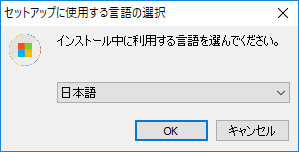 セットアップに使用する言語の選択

インストール中に利用する言語を選んでください。

日本語

OK

キャンセル